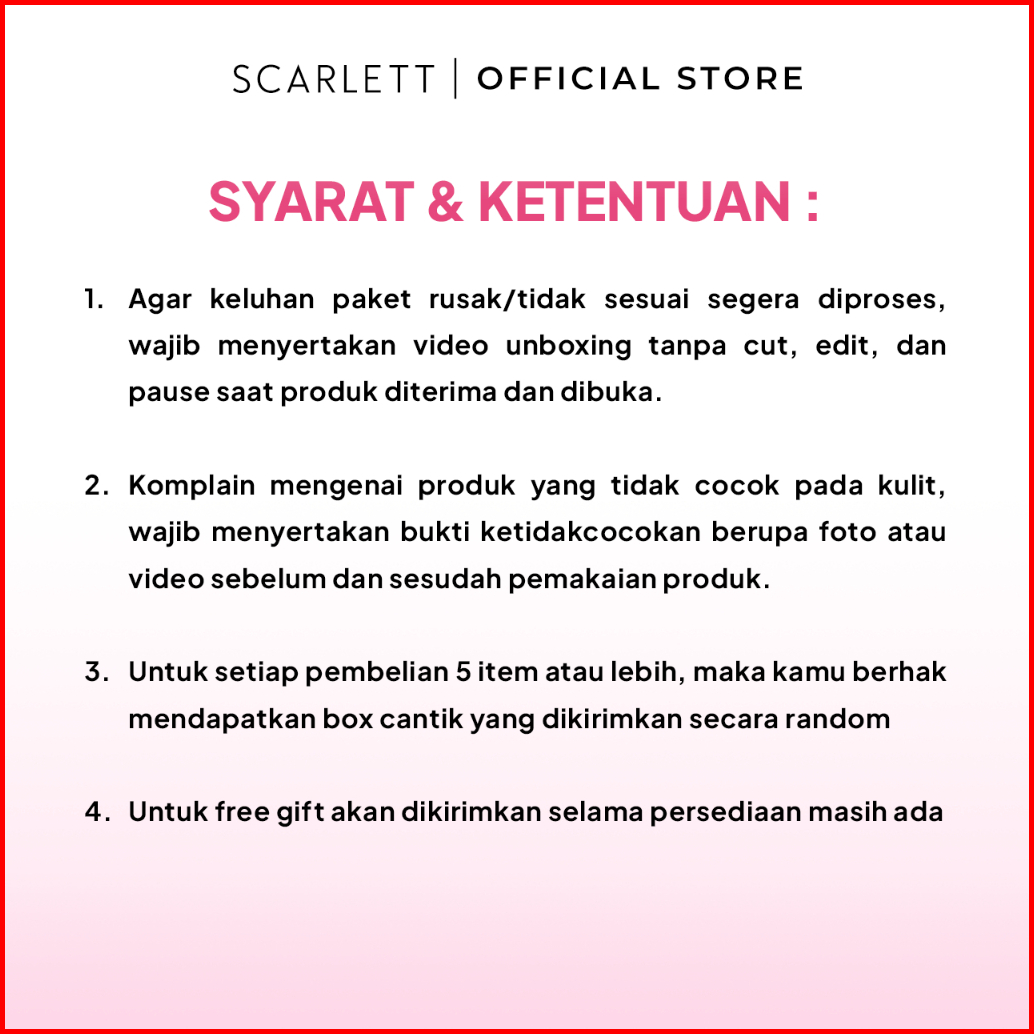 SCARLETT | OFFICIAL STORE

SYARAT & KETENTUAN :

1. Agar keluhan paket rusak/tidak sesuai segera diproses, wajib menyertakan video unboxing tanpa cut, edit, dan pause saat produk diterima dan dibuka.

2. Komplain mengenai produk yang tidak cocok pada kulit, wajib menyertakan bukti ketidakcocokan berupa foto atau video sebelum dan sesudah pemakaian produk.

3. Untuk setiap pembelian 5 item atau lebih, maka kamu berhak mendapatkan box cantik yang dikirimkan secara random

4. Untuk free gift akan dikirimkan selama persediaan masih ada